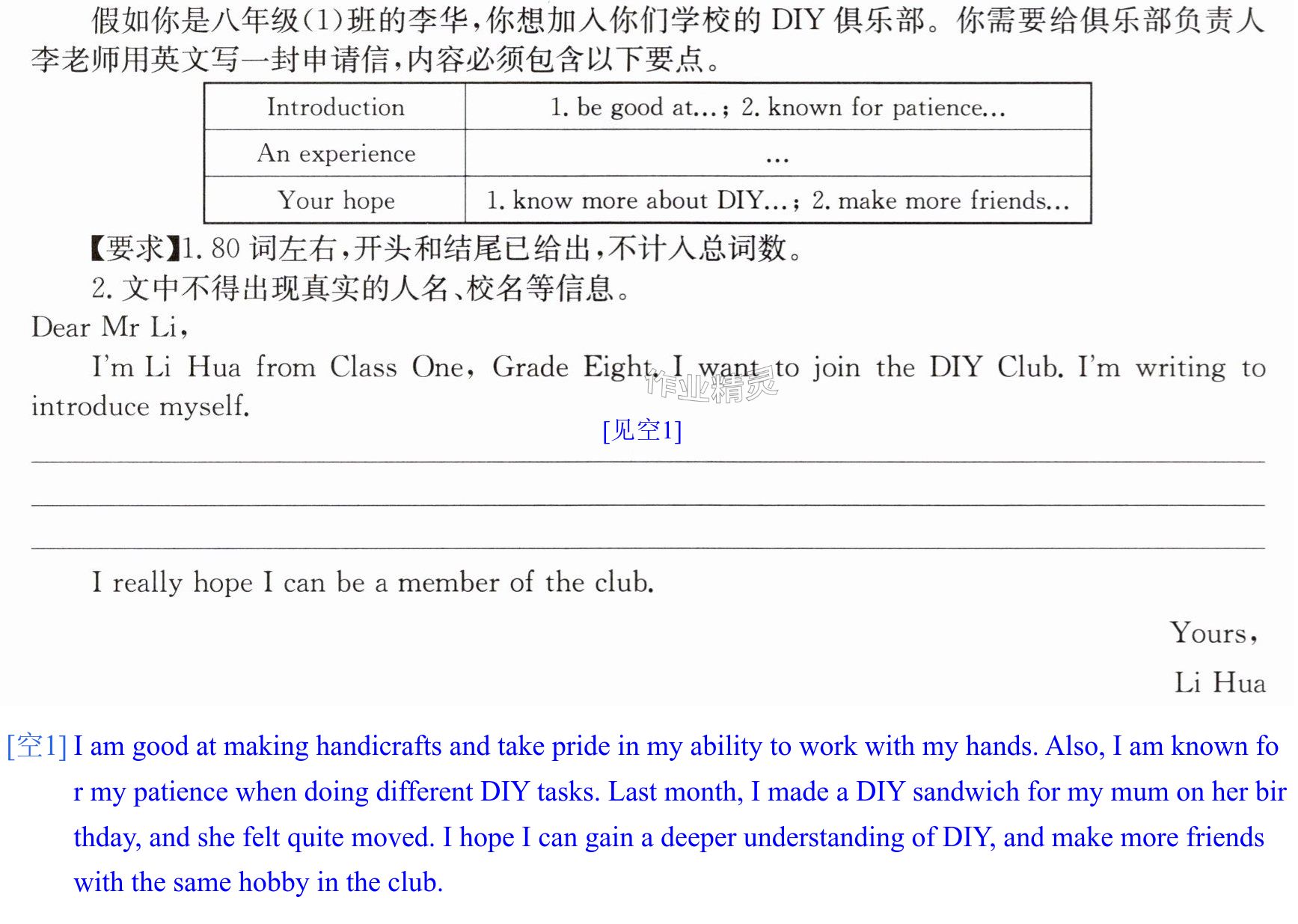 假如你是八年级(1)班的李华,你想加入你们学校的DIY俱乐部。你需要给俱乐部负责人李老师用英文写一封申请信,内容必须包含以下要点。

| Introduction | 1. be good at...; 2. known for patience... |
|---|---|
| An experience | ... |
| Your hope | 1. know more about DIY...; 2. make more friends... |

【要求】1.80词左右,开头和结尾已给出,不计入总词数。

2.文中不得出现真实的人名、校名等信息。

Dear Mr Li,

I'm Li Hua from Class One, Grade Eight. I want to join the DIY Club. I'm writing to introduce myself.

[见空1]

____

____

____

I really hope I can be a member of the club.

Yours,

Li Hua

[空1] I am good at making handicrafts and take pride in my ability to work with my hands. Also, I am known for my patience when doing different DIY tasks. Last month, I made a DIY sandwich for my mum on her birthday, and she felt quite moved. I hope I can gain a deeper understanding of DIY, and make more friends with the same hobby in the club.

作业精灵